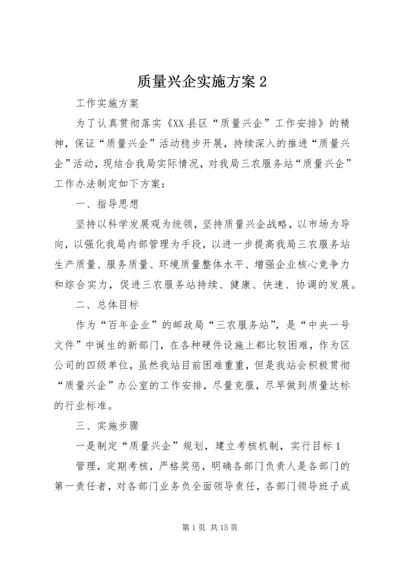 质量兴企实施方案 2

工作实施方案

为了认真贯彻落实《XX 县区“质量兴企”工作安排》的精神，保证“质量兴企”活动稳步开展，持续深入的推进“质量兴企”活动，现结合我局实际情况，对我局三农服务站“质量兴企”工作办法制定如下方案：

一、指导思想

坚持以科学发展观为统领，坚持质量兴企战略，以市场为导向，以强化我局内部管理为手段，以进一步提高我局三农服务站生产质量、服务质量、环境质量整体水平、增强企业核心竞争力和综合实力，促进三农服务站持续、健康、快速、协调的发展。

二、总体目标

作为“百年企业”的邮政局“三农服务站”，是“中央一号文件”中诞生的新部门，在各种硬件设施上都比较困难，作为区公司的四级单位，虽然我站目前困难重重，但是我站会积极贯彻“质量兴企”办公室的工作安排，尽量克服，尽早做到质量达标的行业标准。

三、实施步骤

一是制定“质量兴企”规划，建立考核机制，实行目标 1

管理，定期考核，严格奖惩，明确各部门负责人是各部门的第一责任者，对各部门业务负全面领导责任，各部门领导班子成

第 1 页 共 15 页